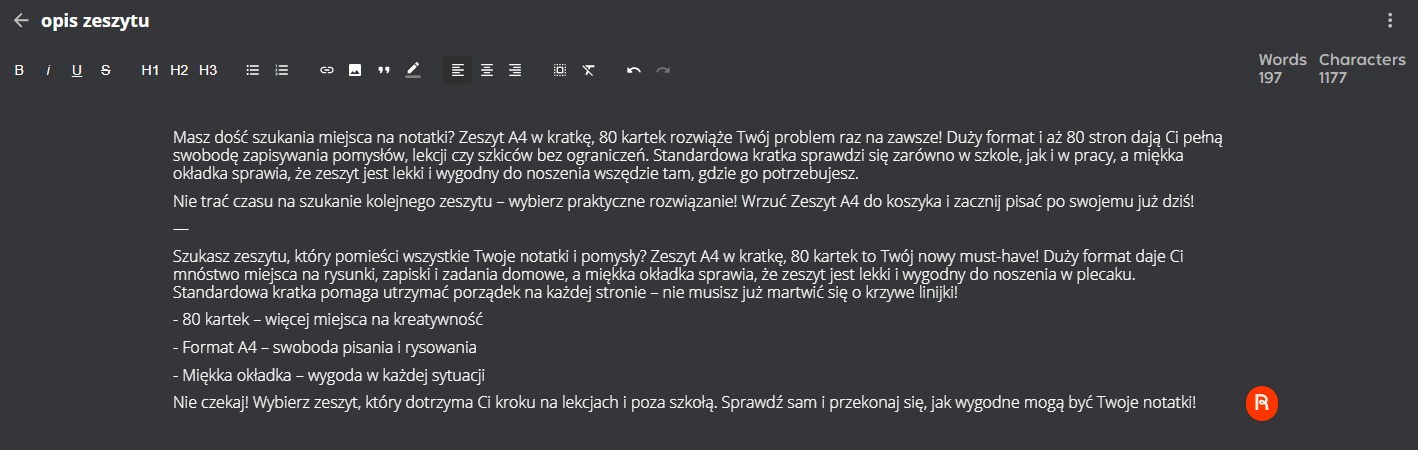 opis zeszytu

B I U S H1 H2 H3

Words 197 Characters 1177

Masz dość szukania miejsca na notatki? Zeszyt A4 w kratkę, 80 kartek rozwiąże Twój problem raz na zawsze! Duży format i aż 80 stron dają Ci pełną swobodę zapisywania pomysłów, lekcji czy szkiców bez ograniczeń. Standardowa kratka sprawdzi się zarówno w szkole, jak i w pracy, a miękka okładka sprawia, że zeszyt jest lekki i wygodny do noszenia wszędzie tam, gdzie go potrzebujesz.

Nie trać czasu na szukanie kolejnego zeszytu – wybierz praktyczne rozwiązanie! Wrzuć Zeszyt A4 do koszyka i zacznij pisać po swojemu już dziś!

—

Szukasz zeszytu, który pomieści wszystkie Twoje notatki i pomysły? Zeszyt A4 w kratkę, 80 kartek to Twój nowy must-have! Duży format daje Ci mnóstwo miejsca na rysunki, zapiski i zadania domowe, a miękka okładka sprawia, że zeszyt jest lekki i wygodny do noszenia w plecaku. Standardowa kratka pomaga utrzymać porządek na każdej stronie – nie musisz już martwić się o krzywe linijki!

- 80 kartek – więcej miejsca na kreatywność

- Format A4 – swoboda pisania i rysowania

- Miękka okładka – wygoda w każdej sytuacji

Nie czekaj! Wybierz zeszyt, który dotrzyma Ci kroku na lekcjach i poza szkołą. Sprawdź sam i przekonaj się, jak wygodne mogą być Twoje notatki!